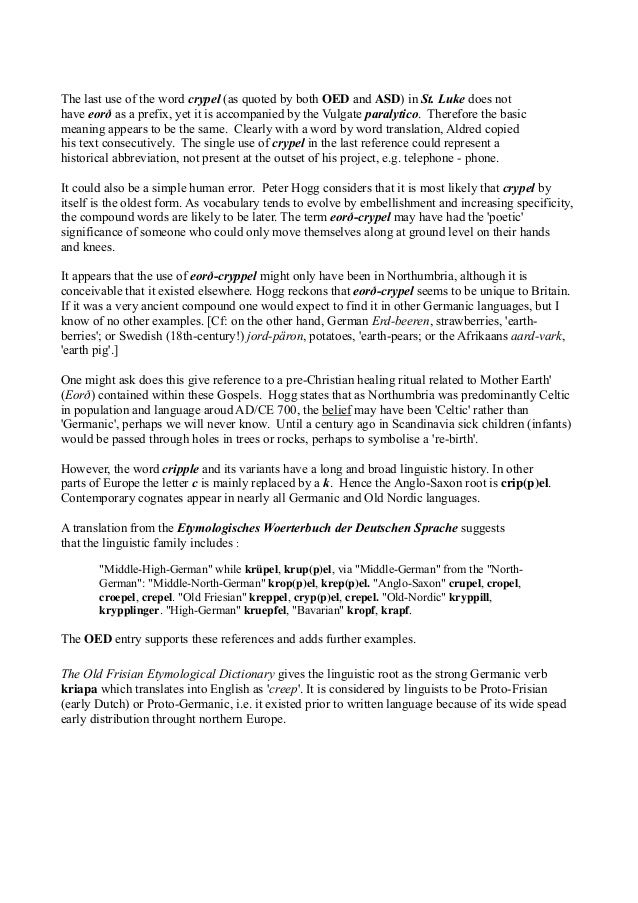 The last use of the word crypel (as quoted by both OED and ASD) in St. Luke does not have eorð as a prefix, yet it is accompanied by the Vulgate paralytico. Therefore the basic meaning appears to be the same. Clearly with a word by word translation, Aldred copied his text consecutively. The single use of crypel in the last reference could represent a historical abbreviation, not present at the outset of his project, e.g. telephone - phone.

It could also be a simple human error. Peter Hogg considers that it is most likely that crypel by itself is the oldest form. As vocabulary tends to evolve by embellishment and increasing specificity, the compound words are likely to be later. The term eorð-crypel may have had the 'poetic' significance of someone who could only move themselves along at ground level on their hands and knees.

It appears that the use of eorð-cryppel might only have been in Northumbria, although it is conceivable that it existed elsewhere. Hogg reckons that eorð-crypel seems to be unique to Britain. If it was a very ancient compound one would expect to find it in other Germanic languages, but I know of no other examples. [Cf: on the other hand, German Erd-beeren, strawberries, 'earth-berries'; or Swedish (18th-century!) jord-päron, potatoes, 'earth-pears; or the Afrikaans aard-vark, 'earth pig'.]

One might ask does this give reference to a pre-Christian healing ritual related to Mother Earth' (Eorð) contained within these Gospels. Hogg states that as Northumbria was predominantly Celtic in population and language aroud AD/CE 700, the belief may have been 'Celtic' rather than 'Germanic', perhaps we will never know. Until a century ago in Scandinavia sick children (infants) would be passed through holes in trees or rocks, perhaps to symbolise a 're-birth'.

However, the word cripple and its variants have a long and broad linguistic history. In other parts of Europe the letter c is mainly replaced by a k. Hence the Anglo-Saxon root is crip(p)el. Contemporary cognates appear in nearly all Germanic and Old Nordic languages.

A translation from the Etymologisches Woerterbuch der Deutschen Sprache suggests that the linguistic family includes :

"Middle-High-German" while krüpel, krup(p)el, via "Middle-German" from the "North-German": "Middle-North-German" krop(p)el, krep(p)el. "Anglo-Saxon" crupel, cropel, croepel, crepel. "Old Friesian" kreppel, cryp(p)el, crepel. "Old-Nordic" kryppill, krypplinger. "High-German" kruepfel, "Bavarian" kropf, krapf.

The OED entry supports these references and adds further examples.

The Old Frisian Etymological Dictionary gives the linguistic root as the strong Germanic verb kriapa which translates into English as 'creep'. It is considered by linguists to be Proto-Frisian (early Dutch) or Proto-Germanic, i.e. it existed prior to written language because of its wide spead early distribution throught northern Europe.